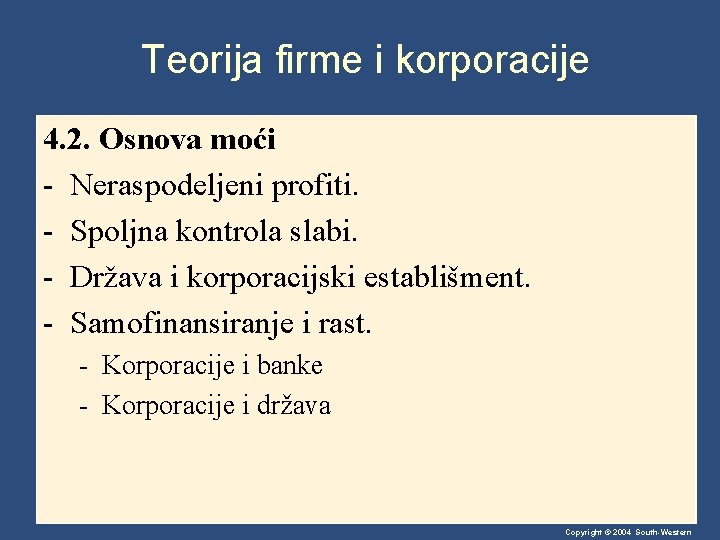 Teorija firme i korporacije

4.2. Osnova moći

- Neraspodeljeni profiti.
- Spoljna kontrola slabi.
- Država i korporacijski establišment.
- Samofinansiranje i rast.
- Korporacije i banke
- Korporacije i država

Copyright © 2004 South-Western